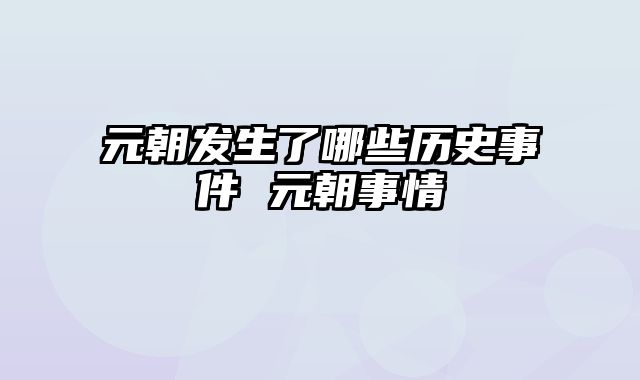 元朝发生了哪些历史事件 元朝事情